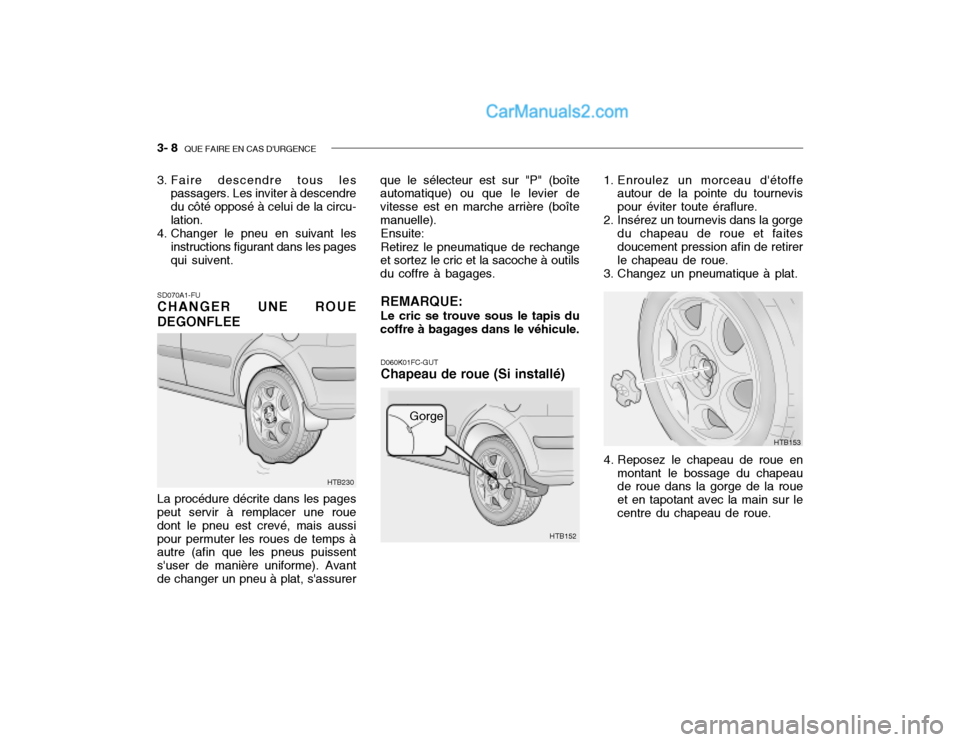 CarManuals2.com

3- 8 QUE FAIRE EN CAS D'URGENCE

3. Faire descendre tous les passagers. Les inviter à descendre du côté opposé à celui de la circulation.
4. Changer le pneu en suivant les instructions figurant dans les pages qui suivent.

SD070A1-FU
CHANGER UNE ROUE DEGONFLEE

HTB230

La procédure décrite dans les pages peut servir à remplacer une roue dont le pneu est crevé, mais aussi pour permuter les roues de temps à autre (afin que les pneus puissent s'user de manière uniforme). Avant de changer un pneu à plat, s'assurer que le sélecteur est sur "P" (boîte automatique) ou que le levier de vitesse est en marche arrière (boîte manuelle).
Ensuite:
Retirez le pneumatique de rechange et sortez le cric et la sacoche à outils du coffre à bagages.

REMARQUE:
Le cric se trouve sous le tapis du coffre à bagages dans le véhicule.

D060K01FC-GUT
Chapeau de roue (Si installé)

Gorge

HTB152

1. Enroulez un morceau d'étoffe autour de la pointe du tournevis pour éviter toute éraflure.
2. Insérez un tournevis dans la gorge du chapeau de roue et faites doucement pression afin de retirer le chapeau de roue.
3. Changez un pneumatique à plat.

HTB153

4. Reposez le chapeau de roue en montant le bossage du chapeau de roue dans la gorge de la roue et en tapotant avec la main sur le centre du chapeau de roue.

carmanualsonline.info